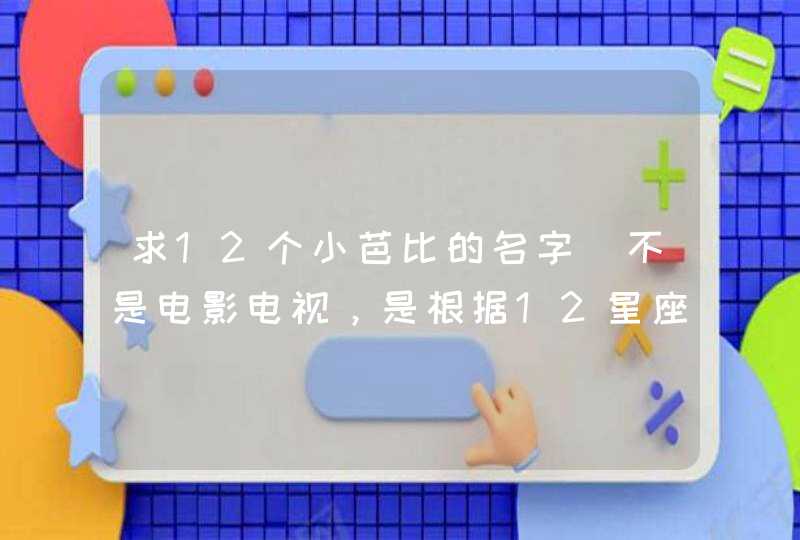 求12个小芭比的名字 不是电影电视，是根据12星座